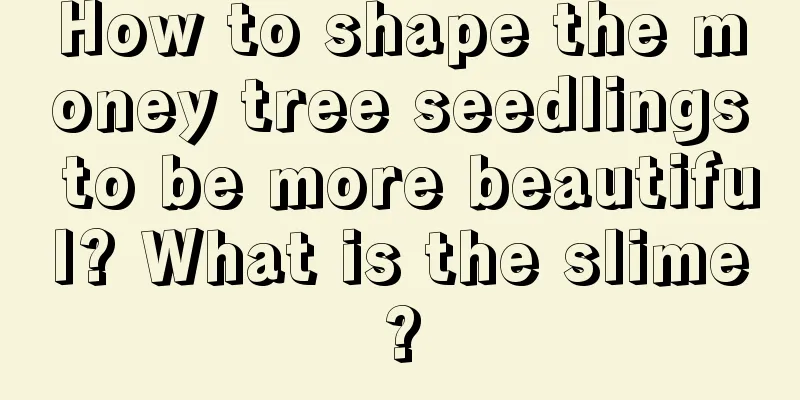 How to shape the money tree seedlings to be more beautiful? What is the slime?